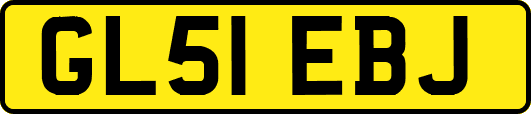 GL51 EBJ